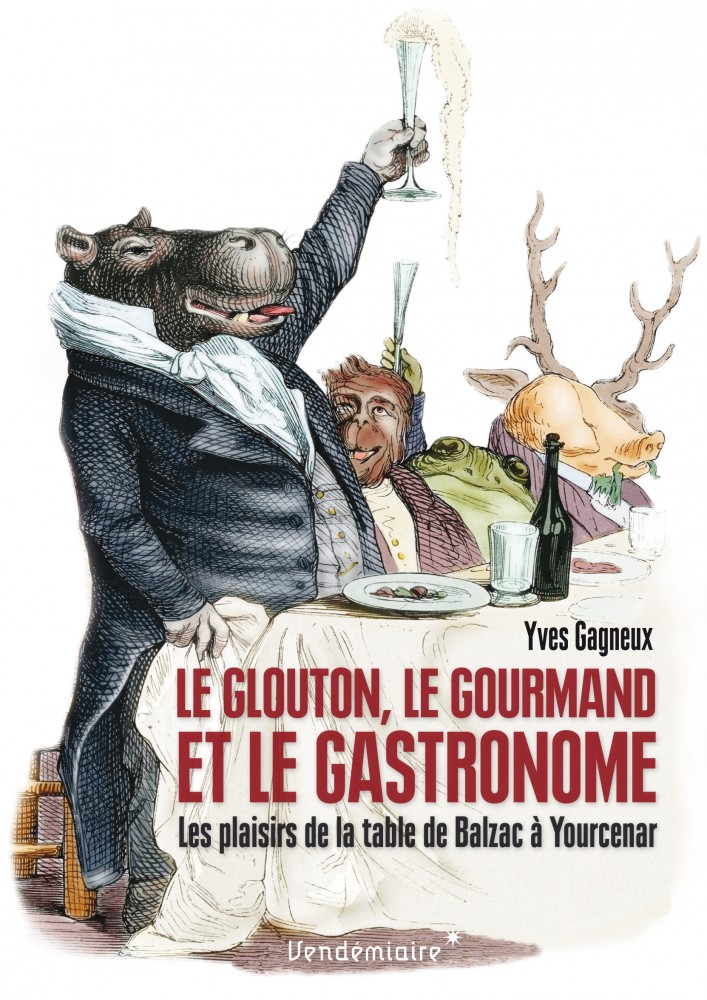 Yves Gagneux

LE GLOUTON, LE GOURMAND ET LE GASTRONOME

Les plaisirs de la table de Balzac à Yourcenar

Vendémiaire